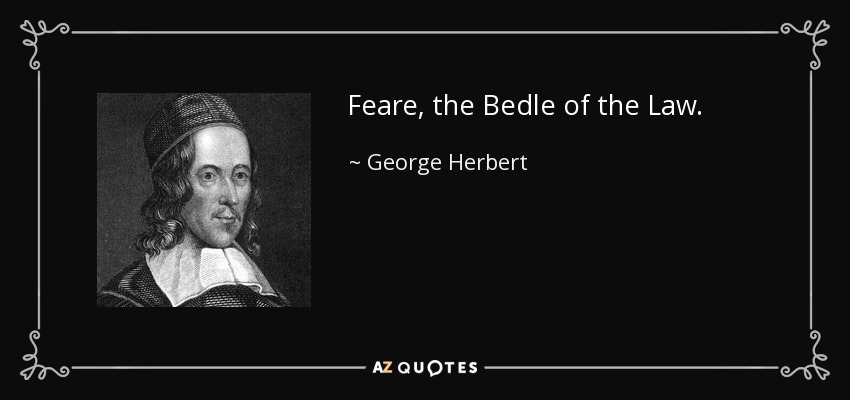 Feare, the Bedle of the Law.

~ George Herbert

AZ QUOTES